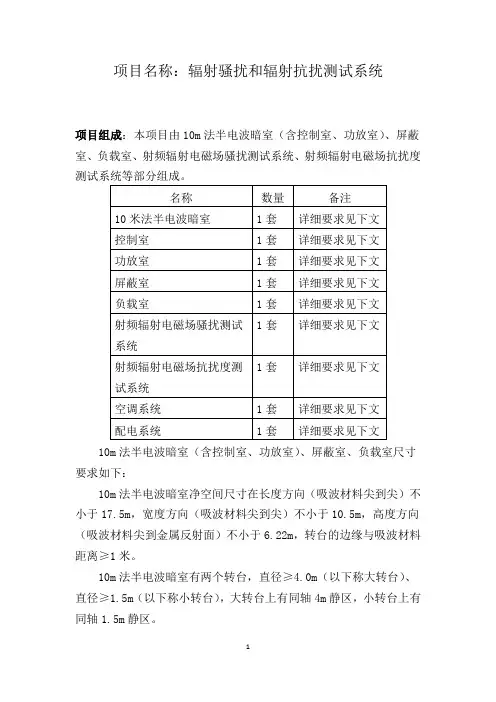 项目名称：辐射骚扰和辐射抗扰测试系统

项目组成：本项目由 10m 法半电波暗室（含控制室、功放室）、屏蔽室、负载室、射频辐射电磁场骚扰测试系统、射频辐射电磁场抗扰度测试系统等部分组成。

| 名称 | 数量 | 备注 |
|---|---|---|
| 10 米法半电波暗室 | 1 套 | 详细要求见下文 |
| 控制室 | 1 套 | 详细要求见下文 |
| 功放室 | 1 套 | 详细要求见下文 |
| 屏蔽室 | 1 套 | 详细要求见下文 |
| 负载室 | 1 套 | 详细要求见下文 |
| 射频辐射电磁场骚扰测试系统 | 1 套 | 详细要求见下文 |
| 射频辐射电磁场抗扰度测试系统 | 1 套 | 详细要求见下文 |
| 空调系统 | 1 套 | 详细要求见下文 |
| 配电系统 | 1 套 | 详细要求见下文 |

10m 法半电波暗室（含控制室、功放室）、屏蔽室、负载室尺寸要求如下：

10m 法半电波暗室净空间尺寸在长度方向（吸波材料尖到尖）不小于 17.5m，宽度方向（吸波材料尖到尖）不小于 10.5m，高度方向（吸波材料尖到金属反射面）不小于 6.22m，转台的边缘与吸波材料距离≥1 米。

10m 法半电波暗室有两个转台，直径≥4.0m（以下称大转台）、直径≥1.5m（以下称小转台），大转台上有同轴 4m 静区，小转台上有同轴 1.5m 静区。

1